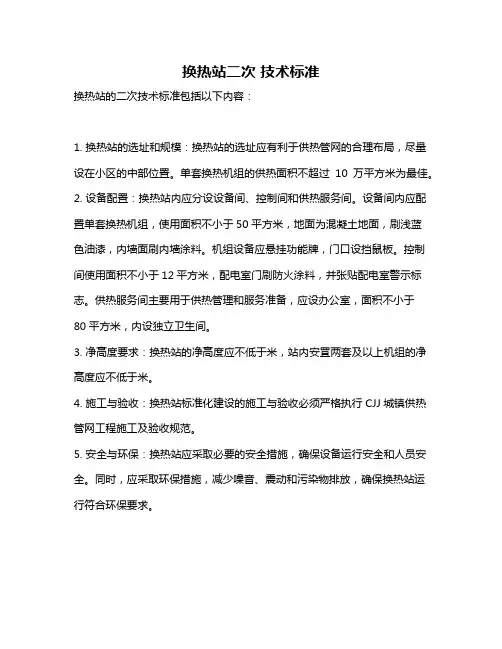 换热站二次 技术标准

换热站的二次技术标准包括以下内容：

1. 换热站的选址和规模：换热站的选址应有利于供热管网的合理布局，尽量设在小区的中部位置。单套换热机组的供热面积不超过 10 万平方米为最佳。

2. 设备配置：换热站内应分设设备间、控制间和供热服务间。设备间内应配置单套换热机组，使用面积不小于 50 平方米，地面为混凝土地面，刷浅蓝色油漆，内墙面刷内墙涂料。机组设备应悬挂功能牌，门口设挡鼠板。控制间使用面积不小于 12 平方米，配电室门刷防火涂料，并张贴配电室警示标志。供热服务间主要用于供热管理和服务准备，应设办公室，面积不小于 80 平方米，内设独立卫生间。

3. 净高度要求：换热站的净高度应不低于米，站内安置两套及以上机组的净高度应不低于米。

4. 施工与验收：换热站标准化建设的施工与验收必须严格执行 CJJ 城镇供热管网工程施工及验收规范。

5. 安全与环保：换热站应采取必要的安全措施，确保设备运行安全和人员安全。同时，应采取环保措施，减少噪音、震动和污染物排放，确保换热站运行符合环保要求。